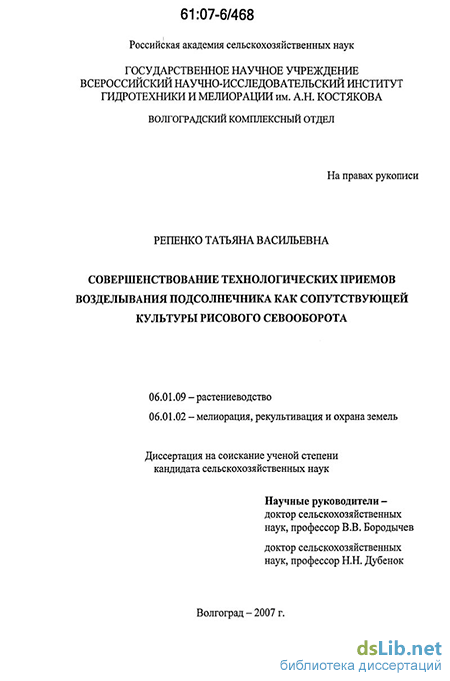 61:07-6/468

Российская академия сельскохозяйственных наук

ГОСУДАРСТВЕННОЕ НАУЧНОЕ УЧРЕЖДЕНИЕ
ВСЕРОССИЙСКИЙ НАУЧНО-ИССЛЕДОВАТЕЛЬСКИЙ ИНСТИТУТ
ГИДРОТЕХНИКИ И МЕЛИОРАЦИИ им. А.Н. КОСТЯКОВА

ВОЛГОГРАДСКИЙ КОМПЛЕКСНЫЙ ОТДЕЛ

На правах рукописи

РЕПЕНКО ТАТЬЯНА ВАСИЛЬЕВНА

СОВЕРШЕНСТВОВАНИЕ ТЕХНОЛОГИЧЕСКИХ ПРИЕМОВ
ВОЗДЕЛЫВАНИЯ ПОДСОЛНЕЧНИКА КАК СОПУТСТВУЮЩЕЙ
КУЛЬТУРЫ РИСОВОГО СЕВООБОРОТА

06.01.09 – растениеводство

06.01.02 – мелиорация, рекультивация и охрана земель

Диссертация на соискание ученой степени
кандидата сельскохозяйственных наук

Научные руководители –
доктор сельскохозяйственных
наук, профессор В.В. Бородычев

доктор сельскохозяйственных
наук, профессор Н.Н. Дубенок

Волгоград – 2007 г.

dsLib.net
библиотека диссертаций